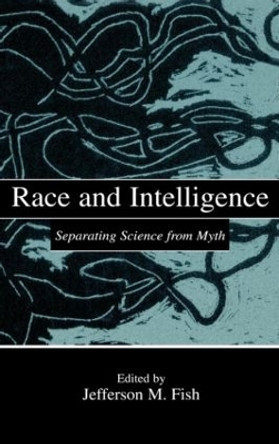 Race and Intelligence

Separating Science from Myth

Edited by
Jefferson M. Fish